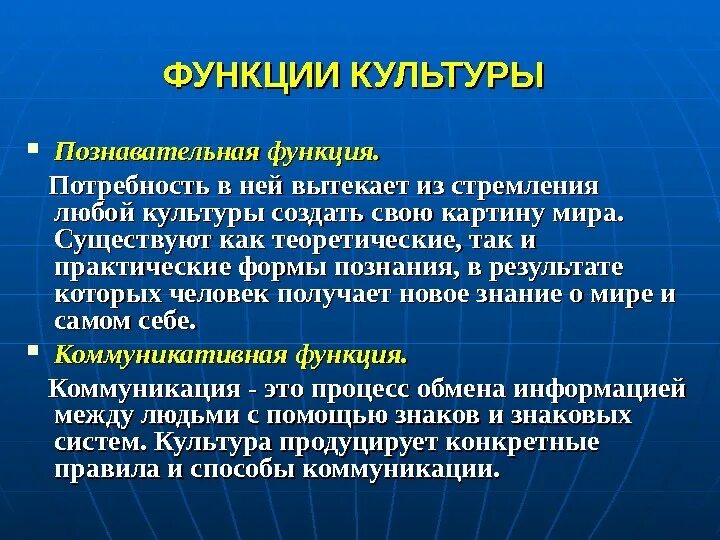 ФУНКЦИИ КУЛЬТУРЫ

▪ Познавательная функция.

Потребность в ней вытекает из стремления любой культуры создать свою картину мира. Существуют как теоретические, так и практические формы познания, в результате которых человек получает новое знание о мире и самом себе.

▪ Коммуникативная функция.

Коммуникация - это процесс обмена информацией между людьми с помощью знаков и знаковых систем. Культура продуцирует конкретные правила и способы коммуникации.